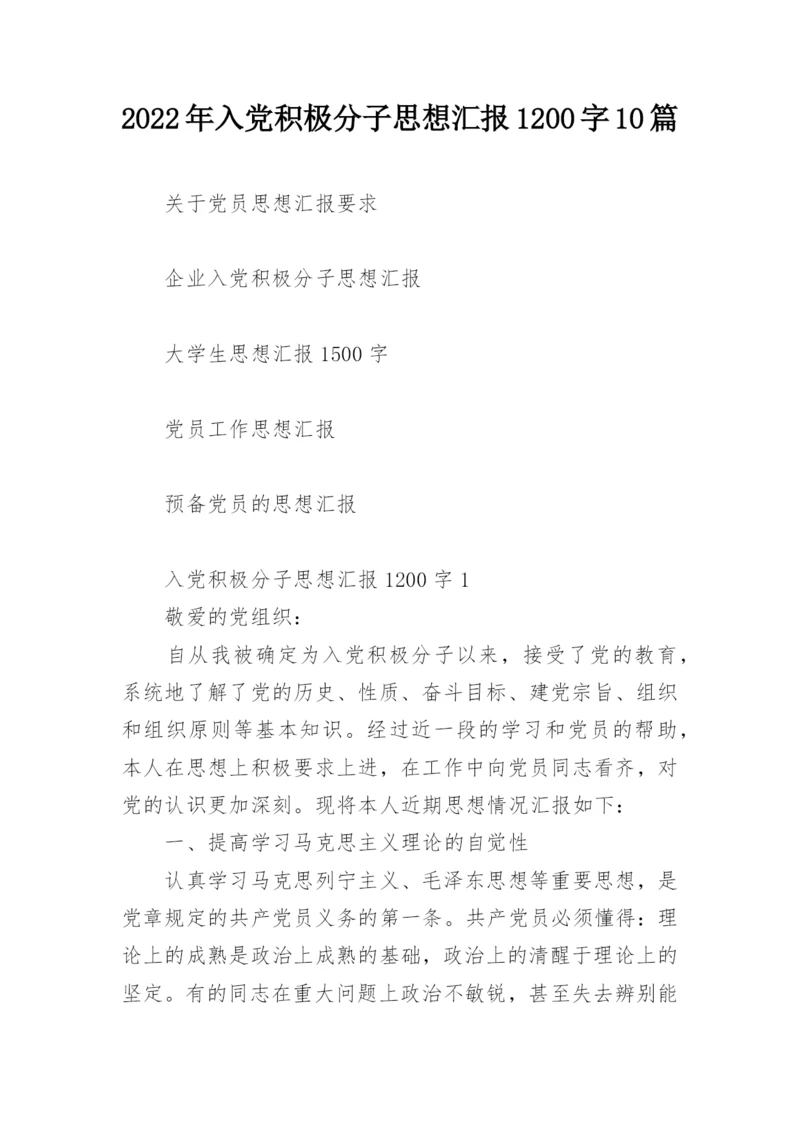 2022年入党积极分子思想汇报1200字10篇

关于党员思想汇报要求

企业入党积极分子思想汇报

大学生思想汇报1500字

党员工作思想汇报

预备党员的思想汇报

入党积极分子思想汇报1200字1

敬爱的党组织：

自从我被确定为入党积极分子以来，接受了党的教育，系统地了解了党的历史、性质、奋斗目标、建党宗旨、组织和组织原则等基本知识。经过近一段的学习和党员的帮助，本人在思想上积极要求上进，在工作中向党员同志看齐，对党的认识更加深刻。现将本人近期思想情况汇报如下：

一、提高学习马克思主义理论的自觉性

认真学习马克思列宁主义、毛泽东思想等重要思想，是党章规定的共产党员义务的第一条。共产党员必须懂得：理论上的成熟是政治上成熟的基础，政治上的清醒于理论上的坚定。有的同志在重大问题上政治不敏锐，甚至失去辨别能